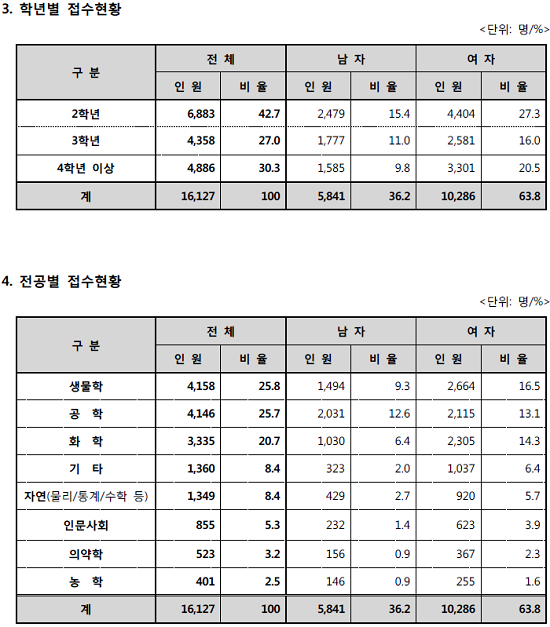 3. 학년별 접수현황

<단위: 명/%>

| 구 분 | 전 체 | | 남 자 | | 여 자 | |
|---|---|---|---|---|---|---|
| | 인 원 | 비 율 | 인 원 | 비 율 | 인 원 | 비 율 |
| 2학년 | 6,883 | 42.7 | 2,479 | 15.4 | 4,404 | 27.3 |
| 3학년 | 4,358 | 27.0 | 1,777 | 11.0 | 2,581 | 16.0 |
| 4학년 이상 | 4,886 | 30.3 | 1,585 | 9.8 | 3,301 | 20.5 |
| 계 | 16,127 | 100 | 5,841 | 36.2 | 10,286 | 63.8 |

4. 전공별 접수현황

<단위: 명/%>

| 구 분 | 전 체 | | 남 자 | | 여 자 | |
|---|---|---|---|---|---|---|
| | 인 원 | 비 율 | 인 원 | 비 율 | 인 원 | 비 율 |
| 생물학 | 4,158 | 25.8 | 1,494 | 9.3 | 2,664 | 16.5 |
| 공 학 | 4,146 | 25.7 | 2,031 | 12.6 | 2,115 | 13.1 |
| 화 학 | 3,335 | 20.7 | 1,030 | 6.4 | 2,305 | 14.3 |
| 기 타 | 1,360 | 8.4 | 323 | 2.0 | 1,037 | 6.4 |
| 자연(물리/통계/수학 등) | 1,349 | 8.4 | 429 | 2.7 | 920 | 5.7 |
| 인문사회 | 855 | 5.3 | 232 | 1.4 | 623 | 3.9 |
| 의약학 | 523 | 3.2 | 156 | 0.9 | 367 | 2.3 |
| 농 학 | 401 | 2.5 | 146 | 0.9 | 255 | 1.6 |
| 계 | 16,127 | 100 | 5,841 | 36.2 | 10,286 | 63.8 |